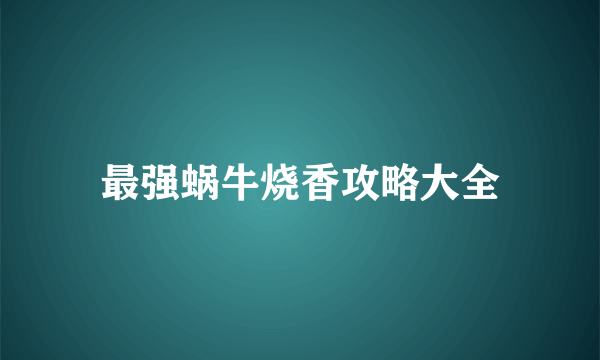 最强蜗牛烧香攻略大全